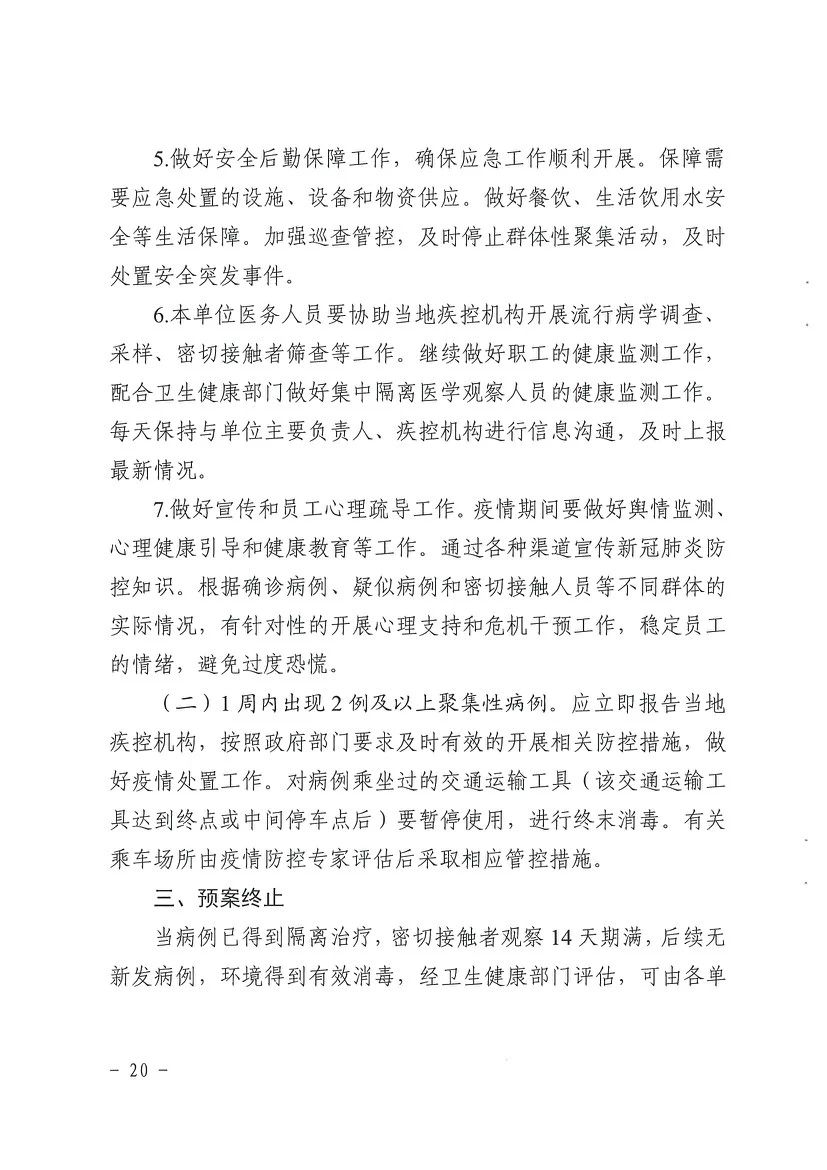 5.做好安全后勤保障工作，确保应急工作顺利开展。保障需要应急处置的设施、设备和物资供应。做好餐饮、生活饮用水安全等生活保障。加强巡查管控，及时停止群体性聚集活动，及时处置安全突发事件。

6.本单位医务人员要协助当地疾控机构开展流行病学调查、采样、密切接触者筛查等工作。继续做好职工的健康监测工作，配合卫生健康部门做好集中隔离医学观察人员的健康监测工作。每天保持与单位主要负责人、疾控机构进行信息沟通，及时上报最新情况。

7.做好宣传和员工心理疏导工作。疫情期间要做好舆情监测、心理健康引导和健康教育等工作。通过各种渠道宣传新冠肺炎防控知识。根据确诊病例、疑似病例和密切接触人员等不同群体的实际情况，有针对性的开展心理支持和危机干预工作，稳定员工的情绪，避免过度恐慌。

（二）1周内出现2例及以上聚集性病例。应立即报告当地疾控机构，按照政府部门要求及时有效的开展相关防控措施，做好疫情处置工作。对病例乘坐过的交通运输工具（该交通运输工具达到终点或中间停车点后）要暂停使用，进行终末消毒。有关乘车场所由疫情防控专家评估后采取相应管控措施。

三、预案终止

当病例已得到隔离治疗，密切接触者观察14天期满，后续无新发病例，环境得到有效消毒，经卫生健康部门评估，可由各单

－ 20 －